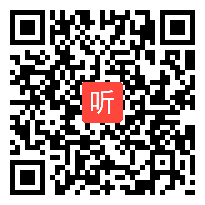 听